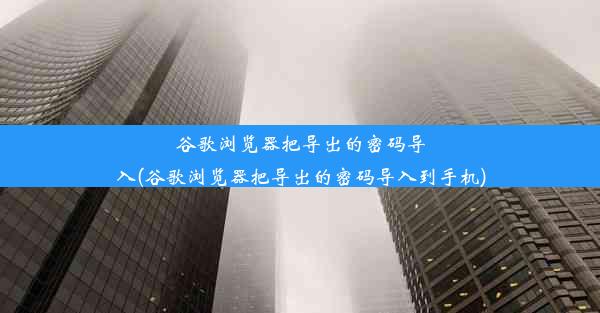 谷歌浏览器把导出的密码导入(谷歌浏览器把导出的密码导入到手机)